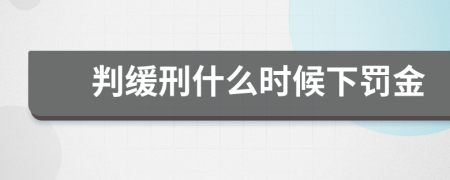 判缓刑什么时候下罚金